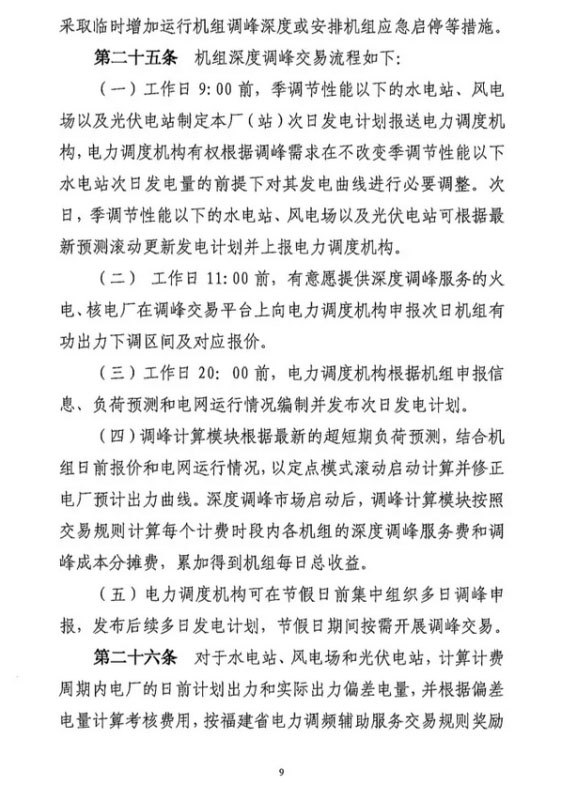 采取临时增加运行机组调峰深度或安排机组应急启停等措施。

第二十五条 机组深度调峰交易流程如下：

（一）工作日 9：00 前，季调节性能以下的水电站、风电场以及光伏电站制定本厂（站）次日发电计划报送电力调度机构，电力调度机构有权根据调峰需求在不改变季调节性能以下水电站次日发电量的前提下对其发电曲线进行必要调整。次日，季调节性能以下的水电站、风电场以及光伏电站可根据最新预测滚动更新发电计划并上报电力调度机构。

（二） 工作日 11：00 前，有意愿提供深度调峰服务的火电、核电厂在调峰交易平台上向电力调度机构申报次日机组有功出力下调区间及对应报价。

（三）工作日 20： 00 前，电力调度机构根据机组申报信息、负荷预测和电网运行情况编制并发布次日发电计划。

（四）调峰计算模块根据最新的超短期负荷预测，结合机组日前报价和电网运行情况，以定点模式滚动启动计算并修正电厂预计出力曲线。深度调峰市场启动后，调峰计算模块按照交易规则计算每个计费时段内各机组的深度调峰服务费和调峰成本分摊费，累加得到机组每日总收益。

（五）电力调度机构可在节假日前集中组织多日调峰申报，发布后续多日发电计划，节假日期间按需开展调峰交易。

第二十六条 对于水电站、风电场和光伏电站，计算计费周期内电厂的日前计划出力和实际出力偏差电量，并根据偏差电量计算考核费用，按福建省电力调频辅助服务交易规则奖励

9